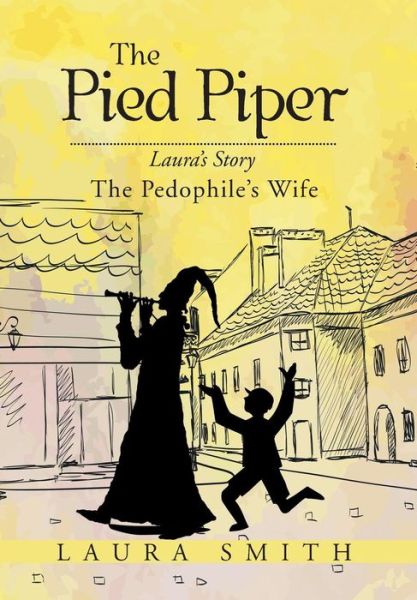 The
Pied Piper

Laura's Story
The Pedophile's Wife

LAURA SMITH